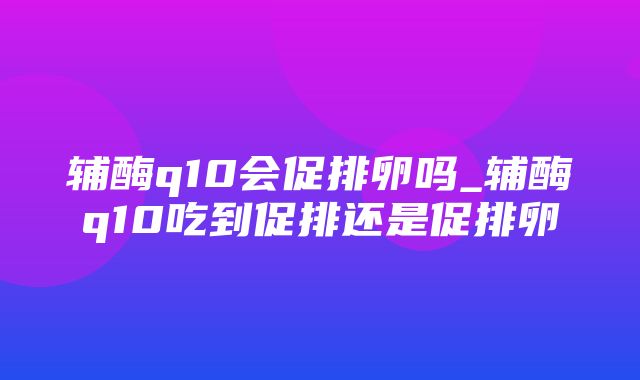 辅酶q10会促排卵吗_辅酶q10吃到促排还是促排卵